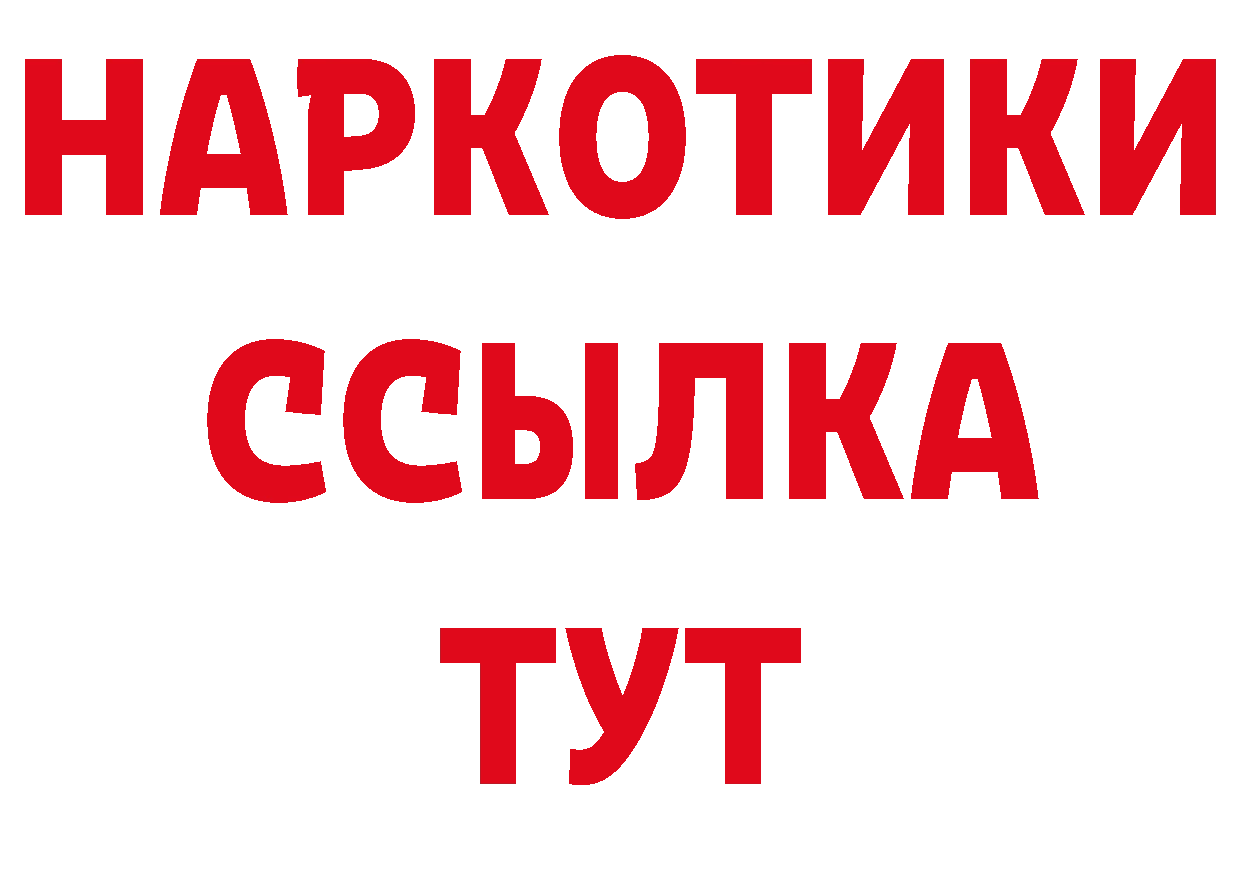 НАРКОТИКИ
ССЫЛКА
ТУТ